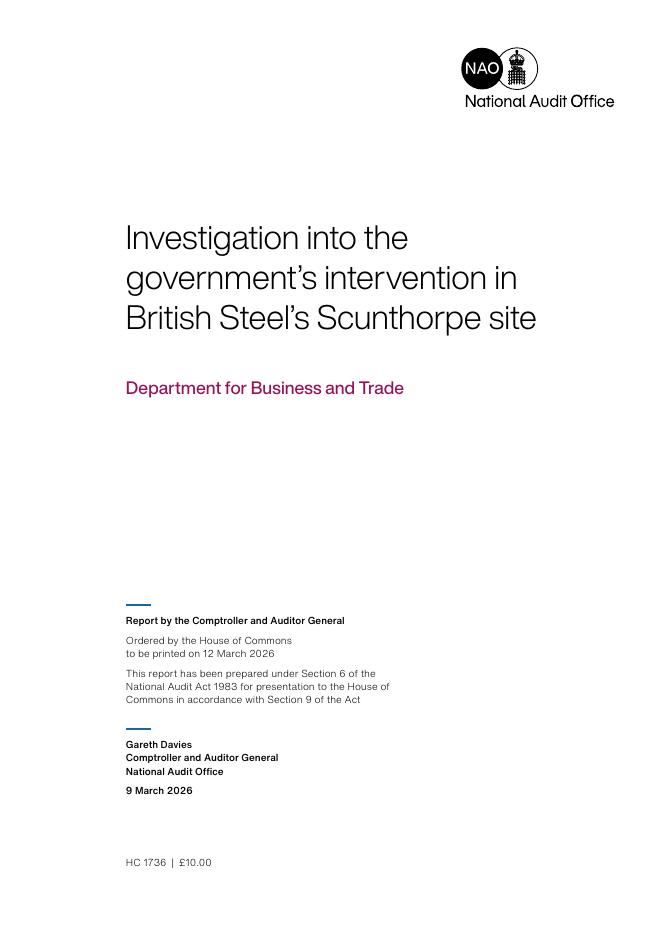 NAO
National Audit Office

Investigation into the government's intervention in British Steel's Scunthorpe site

Department for Business and Trade

Report by the Comptroller and Auditor General

Ordered by the House of Commons to be printed on 12 March 2026

This report has been prepared under Section 6 of the National Audit Act 1983 for presentation to the House of Commons in accordance with Section 9 of the Act

Gareth Davies
Comptroller and Auditor General
National Audit Office

9 March 2026

HC 1736 | £10.00